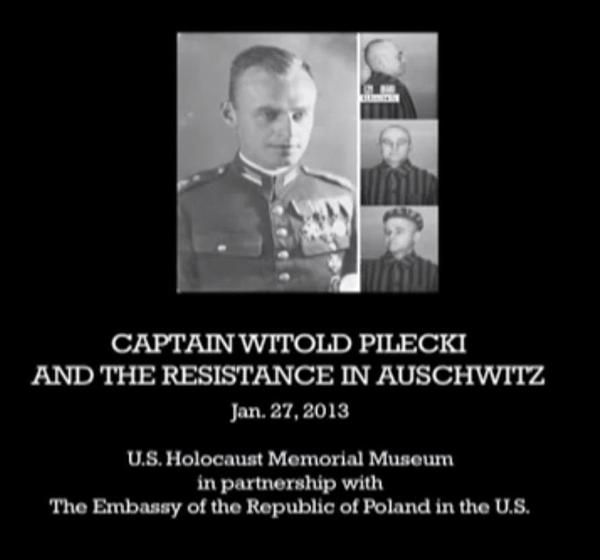 CAPTAIN WITOLD PILECKI
AND THE RESISTANCE IN AUSCHWITZ

Jan. 27, 2013

U.S. Holocaust Memorial Museum
in partnership with
The Embassy of the Republic of Poland in the U.S.